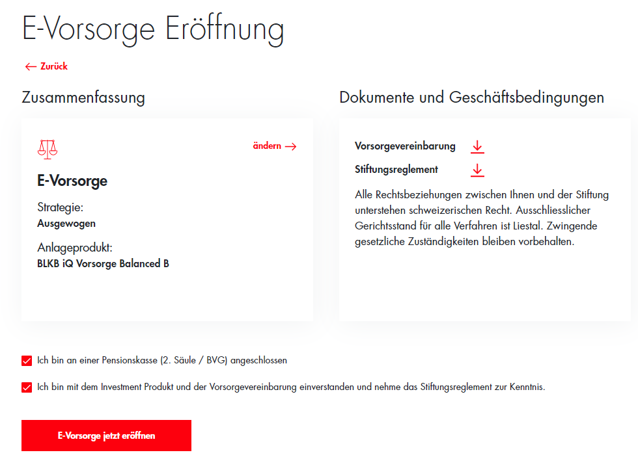 E-Vorsorge Eröffnung

← Zurück

Zusammenfassung

ändern →

E-Vorsorge

Strategie:
Ausgewogen

Anlageprodukt:
BLKB iQ Vorsorge Balanced B

Dokumente und Geschäftsbedingungen

Vorsorgevereinbarung

Stiftungsreglement

Alle Rechtsbeziehungen zwischen Ihnen und der Stiftung unterstehen schweizerischen Recht. Ausschliesslicher Gerichtsstand für alle Verfahren ist Liestal. Zwingende gesetzliche Zuständigkeiten bleiben vorbehalten.

Ich bin an einer Pensionskasse (2. Säule / BVG) angeschlossen

Ich bin mit dem Investment Produkt und der Vorsorgevereinbarung einverstanden und nehme das Stiftungsreglement zur Kenntnis.

E-Vorsorge jetzt eröffnen